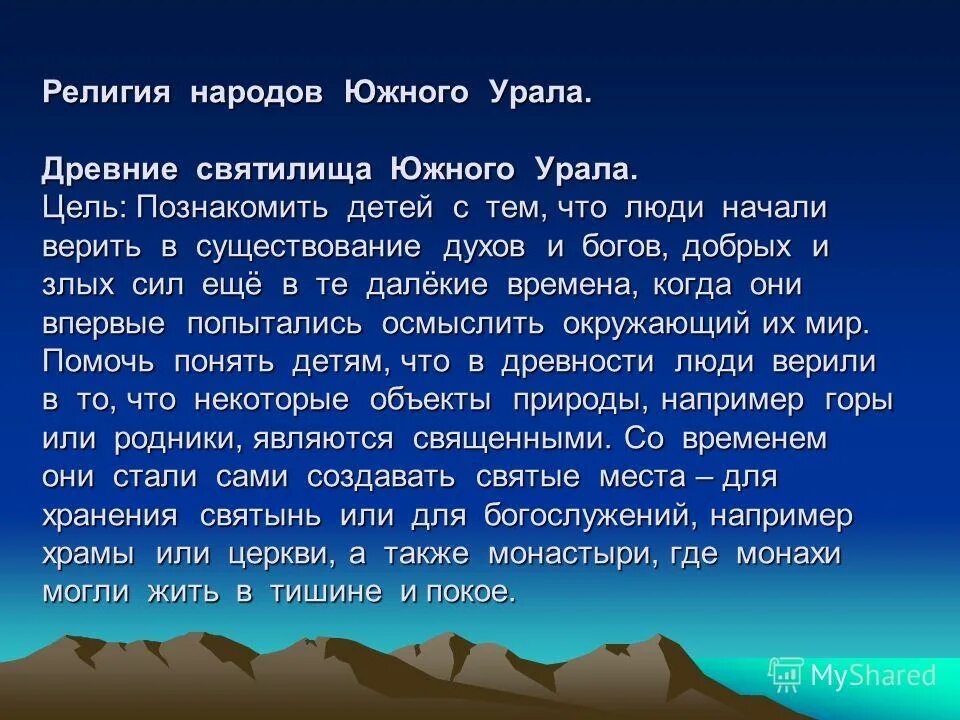 Религия народов Южного Урала.

Древние святилища Южного Урала.
Цель: Познакомить детей с тем, что люди начали верить в существование духов и богов, добрых и злых сил ещё в те далёкие времена, когда они впервые попытались осмыслить окружающий их мир. Помочь понять детям, что в древности люди верили в то, что некоторые объекты природы, например горы или родники, являются священными. Со временем они стали сами создавать святые места – для хранения святынь или для богослужений, например храмы или церкви, а также монастыри, где монахи могли жить в тишине и покое.

MyShared